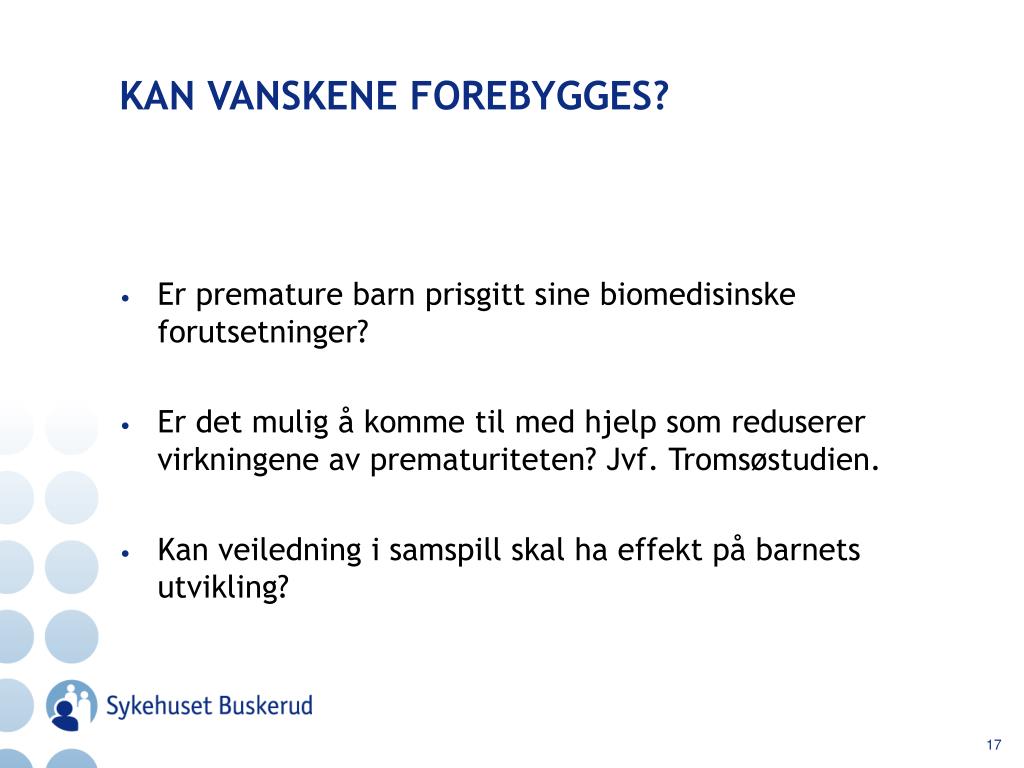 KAN VANSKENE FOREBYGGES?

• Er premature barn prisgitt sine biomedisinske forutsetninger?

• Er det mulig å komme til med hjelp som reduserer virkningene av prematuriteten? Jvf. Tromsøstudien.

• Kan veiledning i samspill skal ha effekt på barnets utvikling?

Sykehuset Buskerud

17